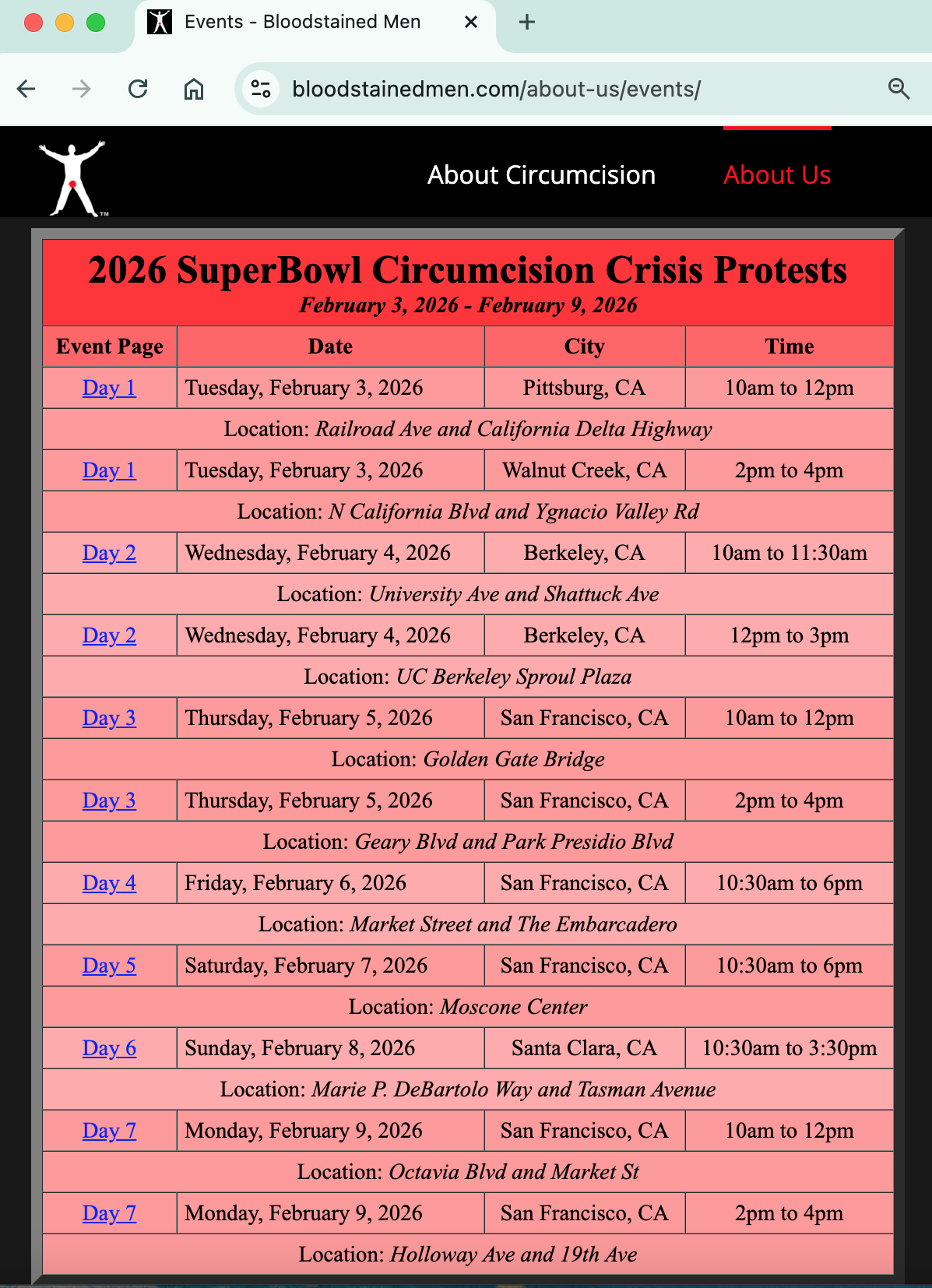 Events - Bloodstained Men

bloodstainedmen.com/about-us/events/

About Circumcision About Us

2026 SuperBowl Circumcision Crisis Protests
February 3, 2026 - February 9, 2026

| Event Page | Date | City | Time |
|---|---|---|---|
| Day 1 | Tuesday, February 3, 2026 | Pittsburg, CA | 10am to 12pm |
| Location: Railroad Ave and California Delta Highway | | | |
| Day 1 | Tuesday, February 3, 2026 | Walnut Creek, CA | 2pm to 4pm |
| Location: N California Blvd and Ygnacio Valley Rd | | | |
| Day 2 | Wednesday, February 4, 2026 | Berkeley, CA | 10am to 11:30am |
| Location: University Ave and Shattuck Ave | | | |
| Day 2 | Wednesday, February 4, 2026 | Berkeley, CA | 12pm to 3pm |
| Location: UC Berkeley Sproul Plaza | | | |
| Day 3 | Thursday, February 5, 2026 | San Francisco, CA | 10am to 12pm |
| Location: Golden Gate Bridge | | | |
| Day 3 | Thursday, February 5, 2026 | San Francisco, CA | 2pm to 4pm |
| Location: Geary Blvd and Park Presidio Blvd | | | |
| Day 4 | Friday, February 6, 2026 | San Francisco, CA | 10:30am to 6pm |
| Location: Market Street and The Embarcadero | | | |
| Day 5 | Saturday, February 7, 2026 | San Francisco, CA | 10:30am to 6pm |
| Location: Moscone Center | | | |
| Day 6 | Sunday, February 8, 2026 | Santa Clara, CA | 10:30am to 3:30pm |
| Location: Marie P. DeBartolo Way and Tasman Avenue | | | |
| Day 7 | Monday, February 9, 2026 | San Francisco, CA | 10am to 12pm |
| Location: Octavia Blvd and Market St | | | |
| Day 7 | Monday, February 9, 2026 | San Francisco, CA | 2pm to 4pm |
| Location: Holloway Ave and 19th Ave | | | |